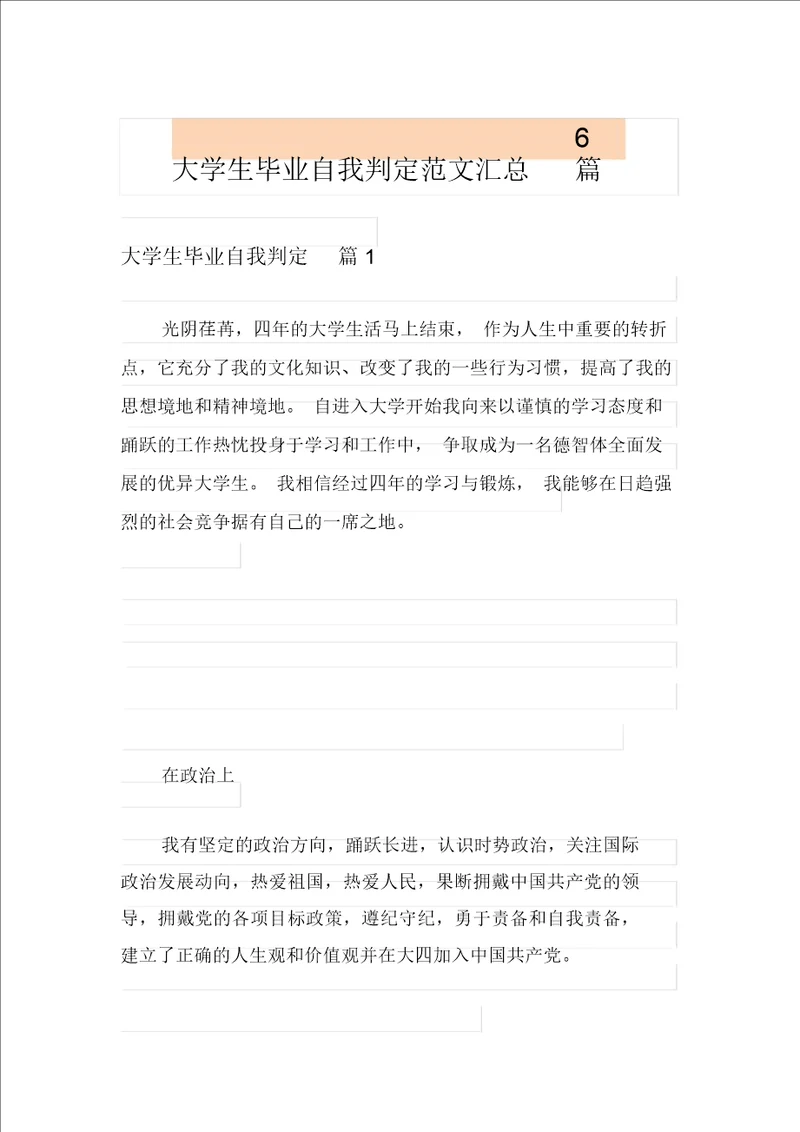 大学生毕业自我判定范文汇总 6 篇

大学生毕业自我判定 篇 1

光阴荏苒，四年的大学生活马上结束， 作为人生中重要的转折点，它充分了我的文化知识、改变了我的一些行为习惯，提高了我的思想境地和精神境地。 自进入大学开始我向来以谨慎的学习态度和踊跃的工作热忱投身于学习和工作中， 争取成为一名德智体全面发展的优异大学生。 我相信经过四年的学习与锻炼， 我能够在日趋强烈的社会竞争据有自己的一席之地。

在政治上

我有坚定的政治方向，踊跃长进，认识时势政治，关注国际政治发展动向，热爱祖国，热爱人民，果断拥戴中国共产党的领导，拥戴党的各项目标政策，遵纪守纪，勇于责备和自我责备，建立了正确的人生观和价值观并在大四加入中国共产党。